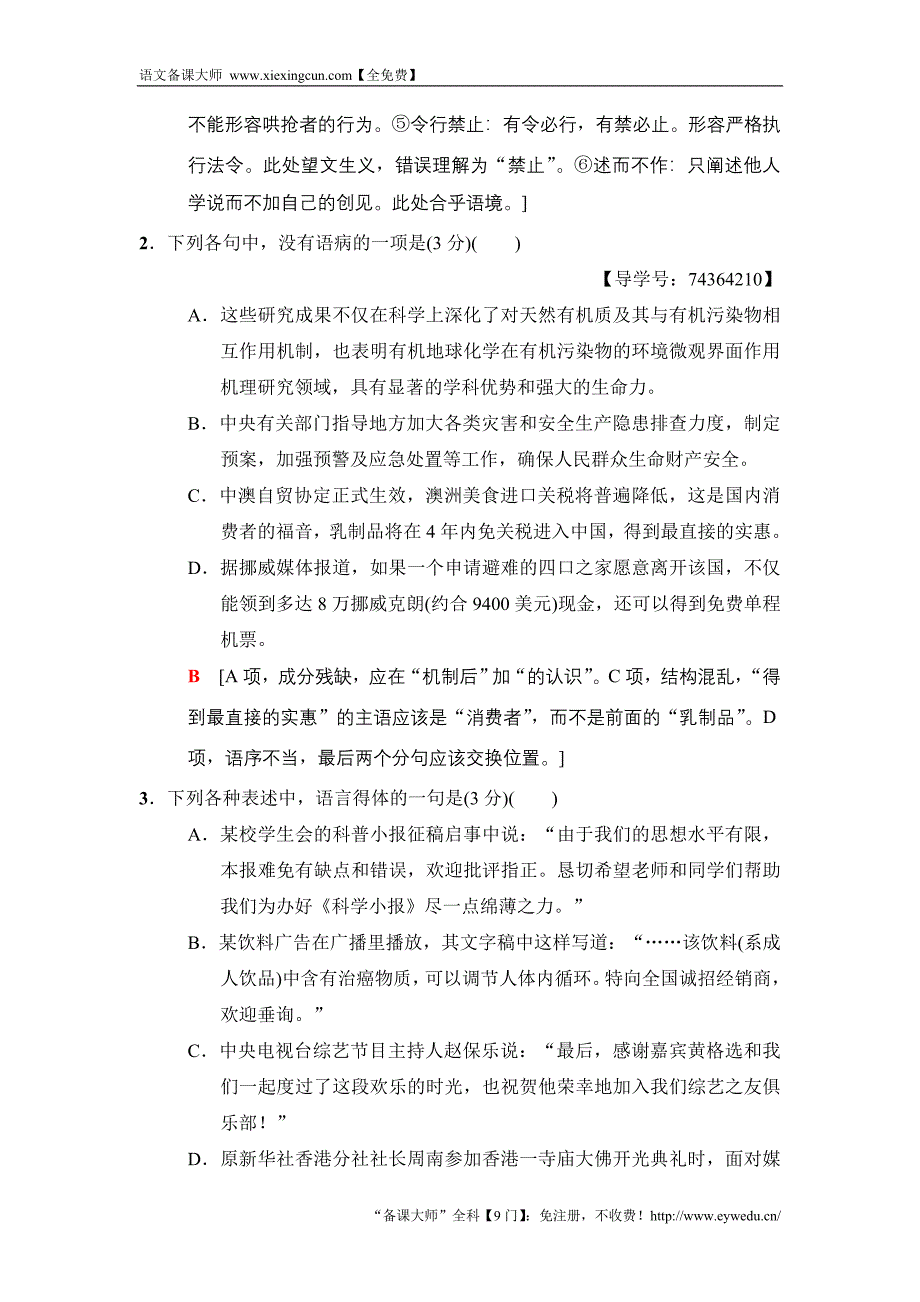 语文备课大师 www.xiexingcun.com【全免费】

不能形容哄抢者的行为。⑤令行禁止：有令必行，有禁必止。形容严格执行法令。此处望文生义，错误理解为“禁止”。⑥述而不作：只阐述他人学说而不加自己的创见。此处合乎语境。]

2．下列各句中，没有语病的一项是(3 分)(　　)

【导学号：74364210】

A．这些研究成果不仅在科学上深化了对天然有机质及其与有机污染物相互作用机制，也表明有机地球化学在有机污染物的环境微观界面作用机理研究领域，具有显著的学科优势和强大的生命力。

B．中央有关部门指导地方加大各类灾害和安全生产隐患排查力度，制定预案，加强预警及应急处置等工作，确保人民群众生命财产安全。

C．中澳自贸协定正式生效，澳洲美食进口关税将普遍降低，这是国内消费者的福音，乳制品将在 4 年内免关税进入中国，得到最直接的实惠。

D．据挪威媒体报道，如果一个申请避难的四口之家愿意离开该国，不仅能领到多达 8 万挪威克朗(约合 9400 美元)现金，还可以得到免费单程机票。

B　[A 项，成分残缺，应在“机制后”加“的认识”。C 项，结构混乱，“得到最直接的实惠”的主语应该是“消费者”，而不是前面的“乳制品”。D 项，语序不当，最后两个分句应该交换位置。]

3．下列各种表述中，语言得体的一句是(3 分)(　　)

A．某校学生会的科普小报征稿启事中说：“由于我们的思想水平有限，本报难免有缺点和错误，欢迎批评指正。恳切希望老师和同学们帮助我们为办好《科学小报》尽一点绵薄之力。”

B．某饮料广告在广播里播放，其文字稿中这样写道：“……该饮料(系成人饮品)中含有治癌物质，可以调节人体内循环。特向全国诚招经销商，欢迎垂询。”

C．中央电视台综艺节目主持人赵保乐说：“最后，感谢嘉宾黄格选和我们一起度过了这段欢乐的时光，也祝贺他荣幸地加入我们综艺之友俱乐部！”

D．原新华社香港分社社长周南参加香港一寺庙大佛开光典礼时，面对媒

“备课大师”全科【9 门】：免注册，不收费！http://www.eywedu.cn/